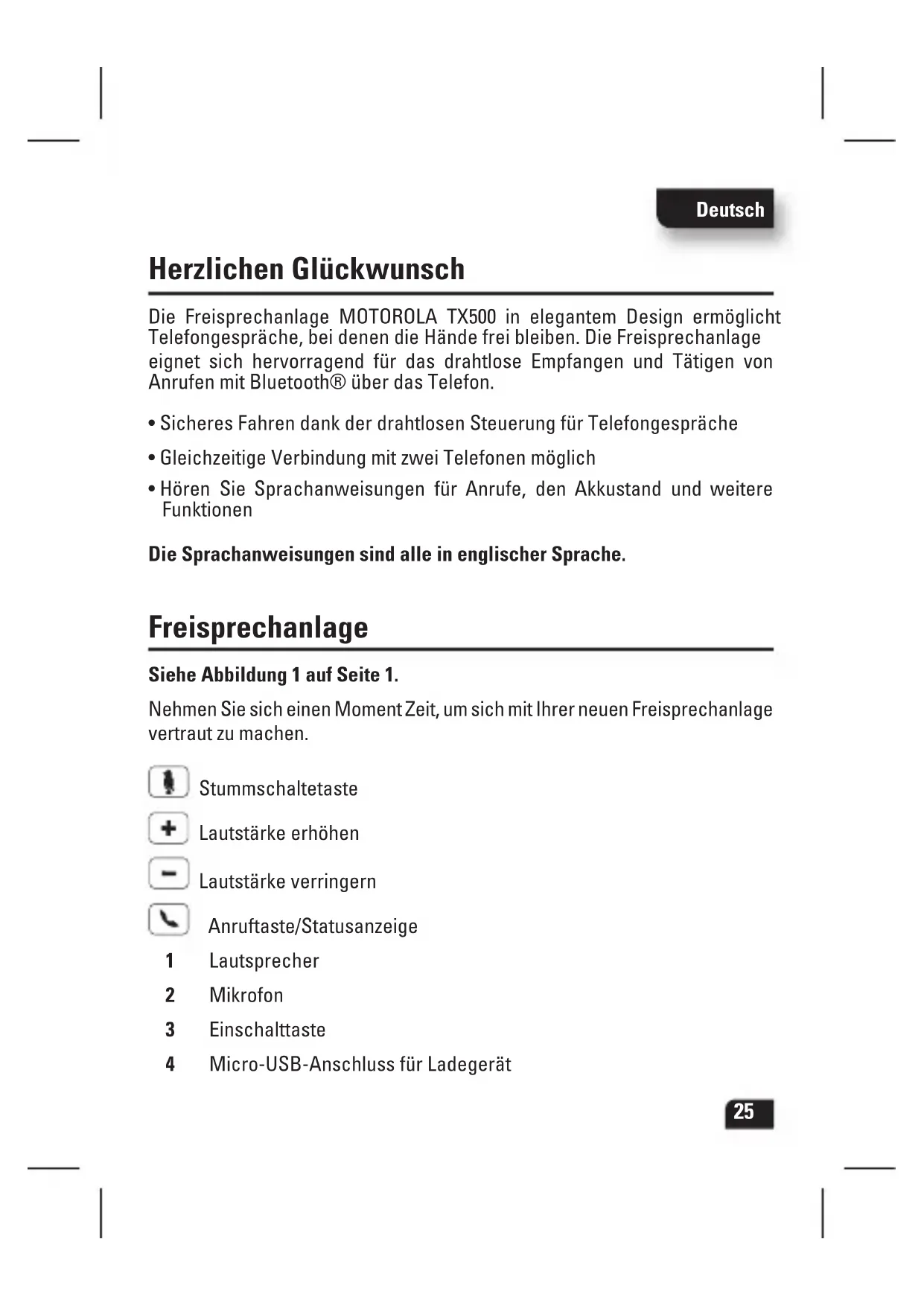 Deutsch

Herzlichen Glückwunsch

Die Freisprechanlage MOTOROLA TX500 in elegantem Design ermöglicht Telefongespräche, bei denen die Hände frei bleiben. Die Freisprechanlage eignet sich hervorragend für das drahtlose Empfangen und Tätigen von Anrufen mit Bluetooth® über das Telefon.

• Sicheres Fahren dank der drahtlosen Steuerung für Telefongespräche

• Gleichzeitige Verbindung mit zwei Telefonen möglich

• Hören Sie Sprachanweisungen für Anrufe, den Akkustand und weitere Funktionen

Die Sprachanweisungen sind alle in englischer Sprache.

Freisprechanlage

Siehe Abbildung 1 auf Seite 1.

Nehmen Sie sich einen Moment Zeit, um sich mit Ihrer neuen Freisprechanlage vertraut zu machen.

Stummschaltetaste

Lautstärke erhöhen

Lautstärke verringern

Anruftaste/Statusanzeige

1 Lautsprecher

2 Mikrofon

3 Einschalttaste

4 Micro-USB-Anschluss für Ladegerät

25